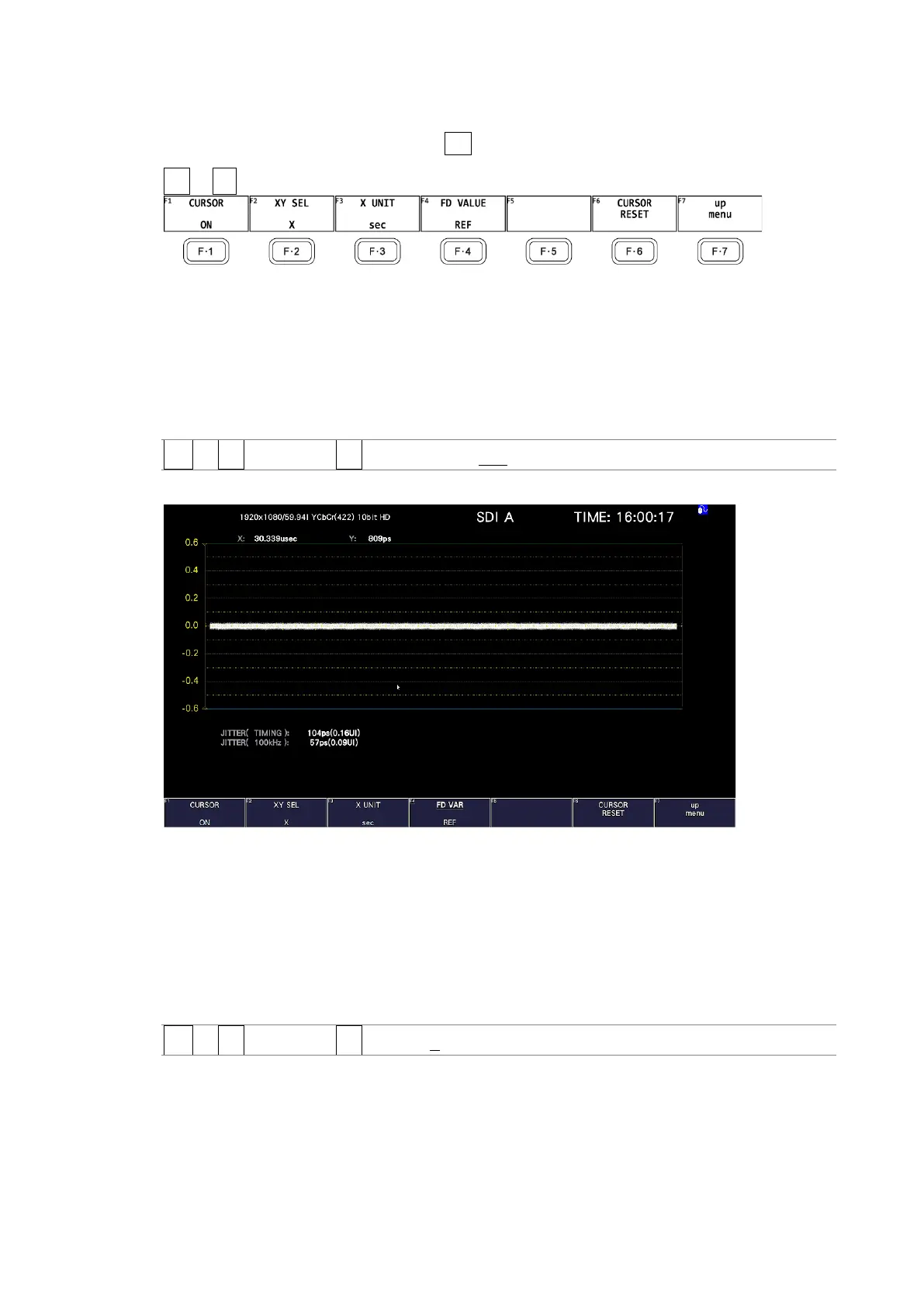 F1 CURSOR
ON

F2 XY SEL
X

F3 X UNIT
sec

F4 FD VALUE
REF

F5

F6 CURSOR
RESET

F7 up
menu

F·1 F·2 F·3 F·4 F·5 F·6 F·7

1920x1080/59.94I YCbCr(422) 10bit HD SDI A TIME: 16:00:17

X: 30.339usec Y: 809ps

0.6
0.4
0.2
0.0
-0.2
-0.4
-0.6

JITTER( TIMING ): 104ps(0.16UI)
JITTER( 100kHz ): 57ps(0.09UI)

CURSOR
ON

XY SEL
X

X UNIT
sec

FD VAR
REF

CURSOR
RESET

up
menu